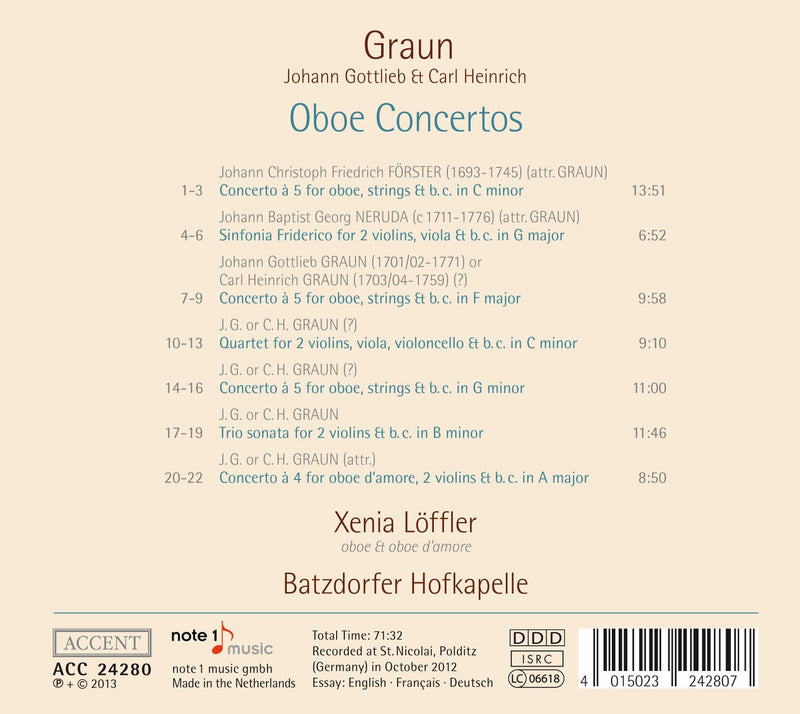 Graun
Johann Gottlieb & Carl Heinrich
Oboe Concertos

Johann Christoph Friedrich FÖRSTER (1693-1745) (attr. GRAUN)
1-3 Concerto à 5 for oboe, strings & b. c. in C minor 13:51

Johann Baptist Georg NERUDA (c 1711-1776) (attr. GRAUN)
4-6 Sinfonia Friderico for 2 violins, viola & b. c. in G major 6:52

Johann Gottlieb GRAUN (1701/02-1771) or
Carl Heinrich GRAUN (1703/04-1759) (?)
7-9 Concerto à 5 for oboe, strings & b. c. in F major 9:58

J. G. or C. H. GRAUN (?)
10-13 Quartet for 2 violins, viola, violoncello & b. c. in C minor 9:10

J. G. or C. H. GRAUN (?)
14-16 Concerto à 5 for oboe, strings & b. c. in G minor 11:00

J. G. or C. H. GRAUN
17-19 Trio sonata for 2 violins & b. c. in B minor 11:46

J. G. or C. H. GRAUN (attr.)
20-22 Concerto à 4 for oboe d'amore, 2 violins & b. c. in A major 8:50

Xenia Löffler
oboe & oboe d'amore

Batzdorfer Hofkapelle

ACCENT
ACC 24280
℗ + © 2013

note 1 music
note 1 music gmbh
Made in the Netherlands

Total Time: 71:32
Recorded at St. Nicolai, Polditz (Germany) in October 2012
Essay: English · Français · Deutsch

DDD
ISRC
LC 06618

4 015023 242807